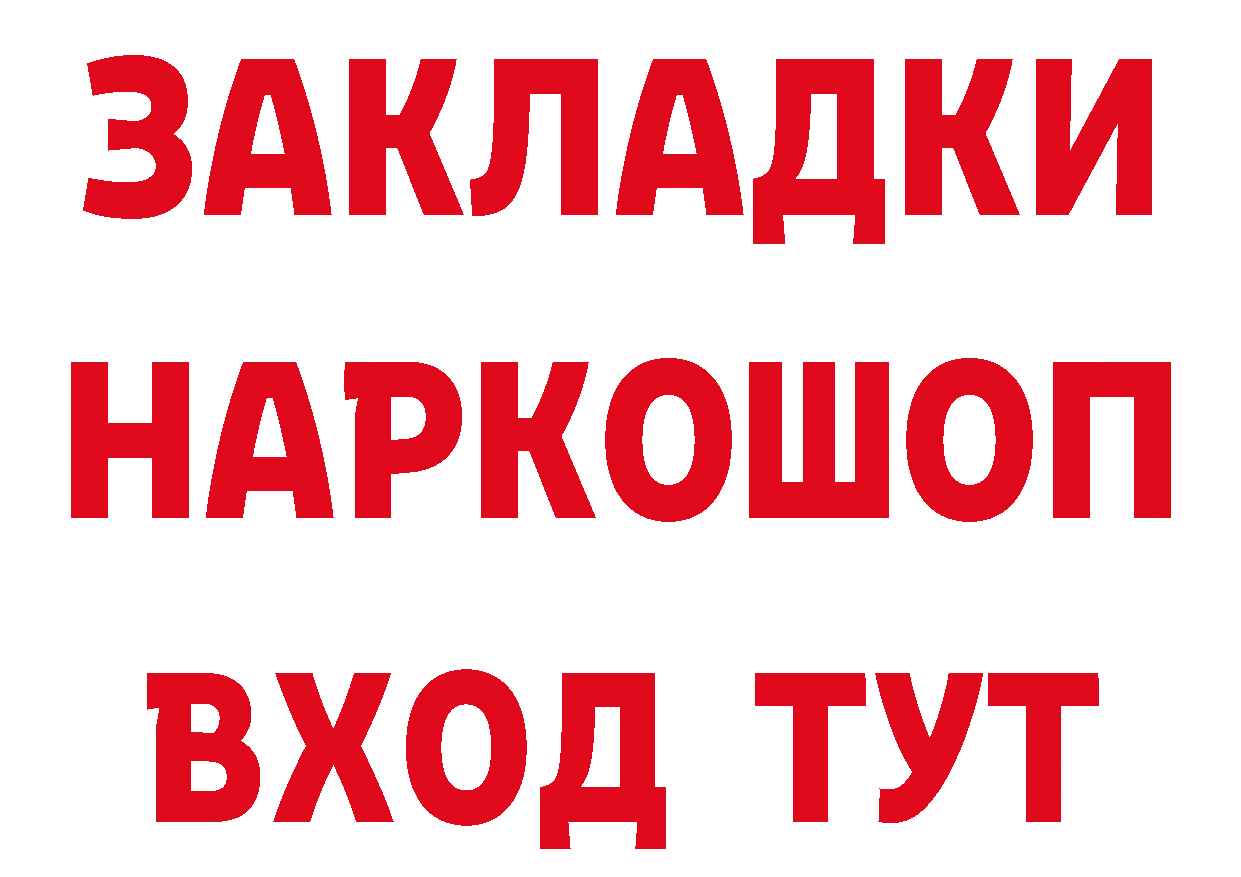 ЗАКЛАДКИ НАРКОШОП ВХОД ТУТ